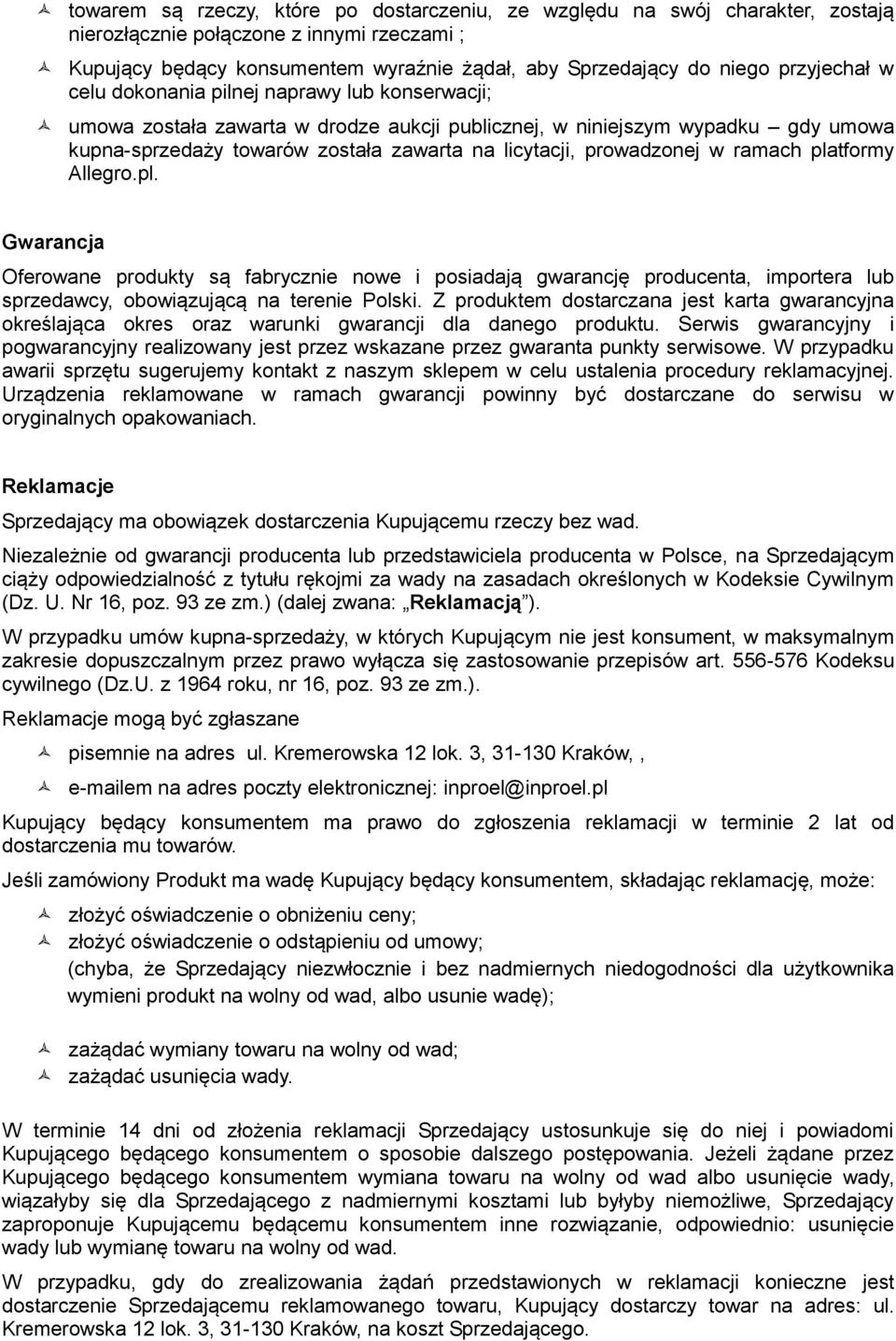 towarem są rzeczy, które po dostarczeniu, ze względu na swój charakter, zostają nierozłącznie połączone z innymi rzeczami ;

Kupujący będący konsumentem wyraźnie żądał, aby Sprzedający do niego przyjechał w celu dokonania pilnej naprawy lub konserwacji;

umowa została zawarta w drodze aukcji publicznej, w niniejszym wypadku – gdy umowa kupna-sprzedaży towarów została zawarta na licytacji, prowadzonej w ramach platformy Allegro.pl.

Gwarancja

Oferowane produkty są fabrycznie nowe i posiadają gwarancję producenta, importera lub sprzedawcy, obowiązującą na terenie Polski. Z produktem dostarczana jest karta gwarancyjna określająca okres oraz warunki gwarancji dla danego produktu. Serwis gwarancyjny i pogwarancyjny realizowany jest przez wskazane przez gwaranta punkty serwisowe. W przypadku awarii sprzętu sugerujemy kontakt z naszym sklepem w celu ustalenia procedury reklamacyjnej. Urządzenia reklamowane w ramach gwarancji powinny być dostarczane do serwisu w oryginalnych opakowaniach.

Reklamacje

Sprzedający ma obowiązek dostarczenia Kupującemu rzeczy bez wad.

Niezależnie od gwarancji producenta lub przedstawiciela producenta w Polsce, na Sprzedającym ciąży odpowiedzialność z tytułu rękojmi za wady na zasadach określonych w Kodeksie Cywilnym (Dz. U. Nr 16, poz. 93 ze zm.) (dalej zwana: „Reklamacją”).

W przypadku umów kupna-sprzedaży, w których Kupującym nie jest konsument, w maksymalnym zakresie dopuszczalnym przez prawo wyłącza się zastosowanie przepisów art. 556-576 Kodeksu cywilnego (Dz.U. z 1964 roku, nr 16, poz. 93 ze zm.).

Reklamacje mogą być zgłaszane

pisemnie na adres ul. Kremerowska 12 lok. 3, 31-130 Kraków, ,

e-mailem na adres poczty elektronicznej: inproel@inproel.pl

Kupujący będący konsumentem ma prawo do zgłoszenia reklamacji w terminie 2 lat od dostarczenia mu towarów.

Jeśli zamówiony Produkt ma wadę Kupujący będący konsumentem, składając reklamację, może:

złożyć oświadczenie o obniżeniu ceny;
złożyć oświadczenie o odstąpieniu od umowy;
(chyba, że Sprzedający niezwłocznie i bez nadmiernych niedogodności dla użytkownika wymieni produkt na wolny od wad, albo usunie wadę);

zażądać wymiany towaru na wolny od wad;
zażądać usunięcia wady.

W terminie 14 dni od złożenia reklamacji Sprzedający ustosunkuje się do niej i powiadomi Kupującego będącego konsumentem o sposobie dalszego postępowania. Jeżeli żądane przez Kupującego będącego konsumentem wymiana towaru na wolny od wad albo usunięcie wady, wiązałyby się dla Sprzedającego z nadmiernymi kosztami lub byłyby niemożliwe, Sprzedający zaproponuje Kupującemu będącemu konsumentem inne rozwiązanie, odpowiednio: usunięcie wady lub wymianę towaru na wolny od wad.

W przypadku, gdy do zrealizowania żądań przedstawionych w reklamacji konieczne jest dostarczenie Sprzedającemu reklamowanego towaru, Kupujący dostarczy towar na adres: ul. Kremerowska 12 lok. 3, 31-130 Kraków, na koszt Sprzedającego.